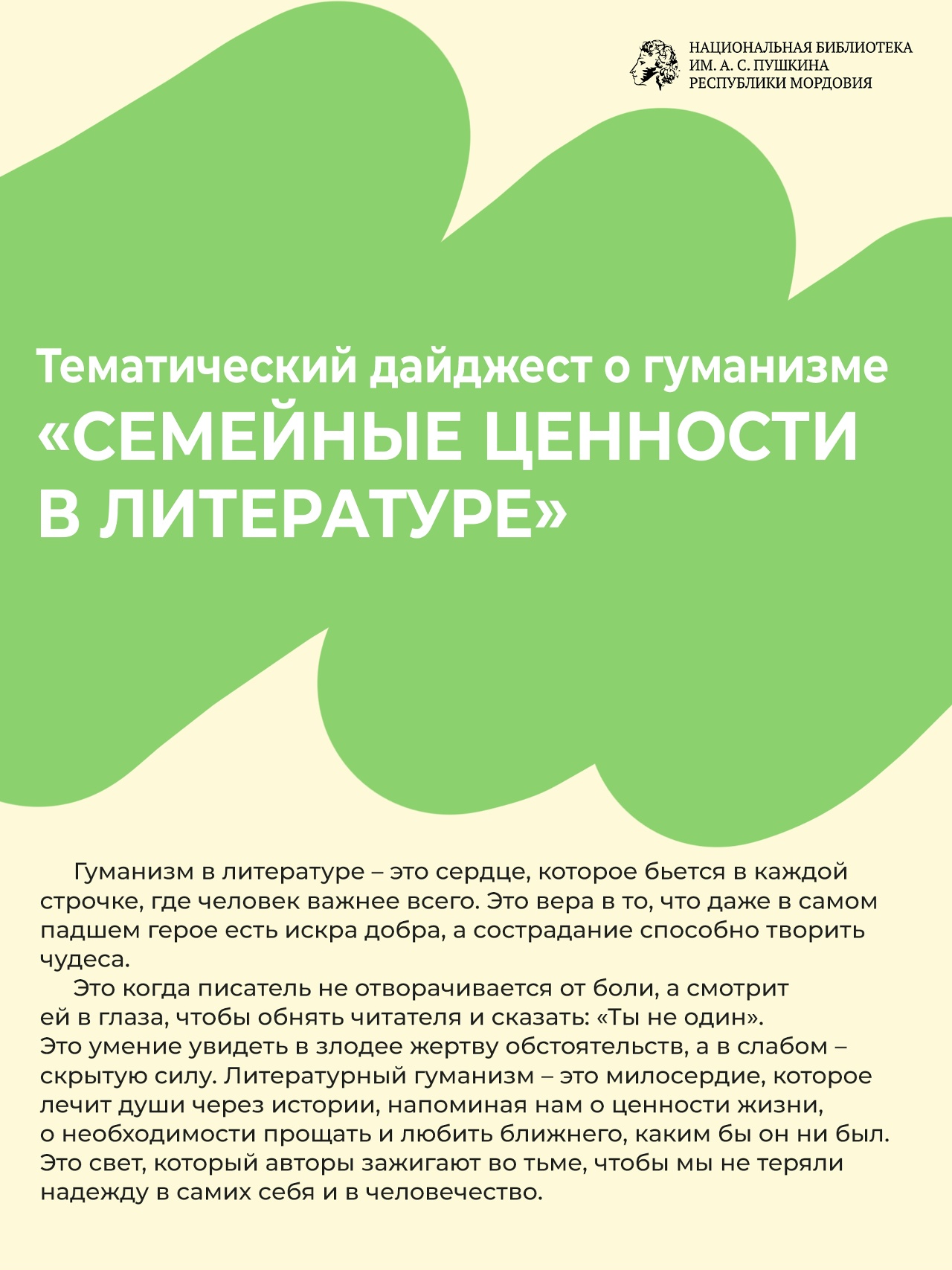 НАЦИОНАЛЬНАЯ БИБЛИОТЕКА
ИМ. А. С. ПУШКИНА
РЕСПУБЛИКИ МОРДОВИЯ

Тематический дайджест о гуманизме
«СЕМЕЙНЫЕ ЦЕННОСТИ
В ЛИТЕРАТУРЕ»

Гуманизм в литературе – это сердце, которое бьется в каждой строчке, где человек важнее всего. Это вера в то, что даже в самом падшем герое есть искра добра, а сострадание способно творить чудеса.

Это когда писатель не отворачивается от боли, а смотрит ей в глаза, чтобы обнять читателя и сказать: «Ты не один». Это умение увидеть в злодее жертву обстоятельств, а в слабом – скрытую силу. Литературный гуманизм – это милосердие, которое лечит души через истории, напоминая нам о ценности жизни, о необходимости прощать и любить ближнего, каким бы он ни был. Это свет, который авторы зажигают во тьме, чтобы мы не теряли надежду в самих себя и в человечество.